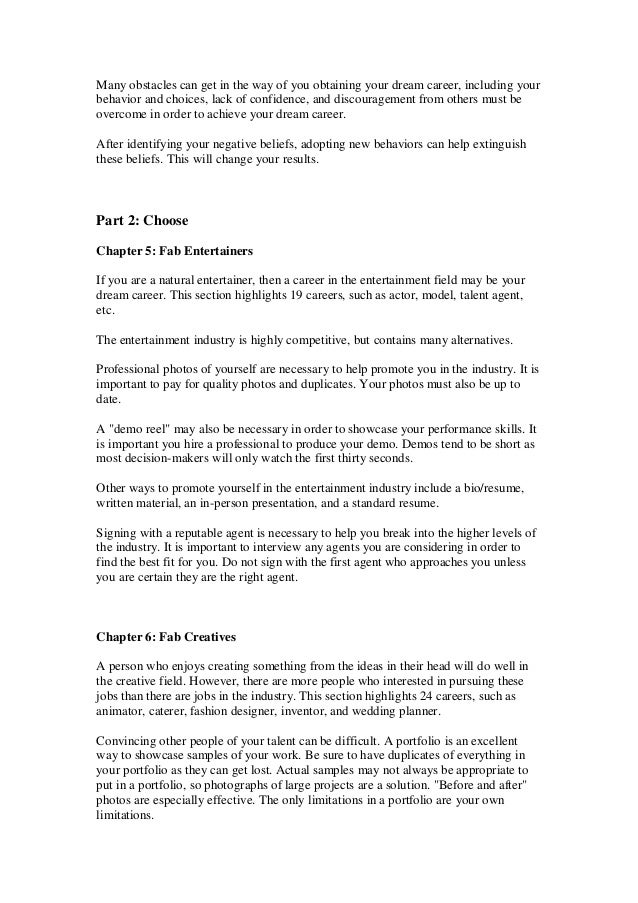 Many obstacles can get in the way of you obtaining your dream career, including your behavior and choices, lack of confidence, and discouragement from others must be overcome in order to achieve your dream career.

After identifying your negative beliefs, adopting new behaviors can help extinguish these beliefs. This will change your results.

Part 2: Choose

Chapter 5: Fab Entertainers

If you are a natural entertainer, then a career in the entertainment field may be your dream career. This section highlights 19 careers, such as actor, model, talent agent, etc.

The entertainment industry is highly competitive, but contains many alternatives.

Professional photos of yourself are necessary to help promote you in the industry. It is important to pay for quality photos and duplicates. Your photos must also be up to date.

A "demo reel" may also be necessary in order to showcase your performance skills. It is important you hire a professional to produce your demo. Demos tend to be short as most decision-makers will only watch the first thirty seconds.

Other ways to promote yourself in the entertainment industry include a bio/resume, written material, an in-person presentation, and a standard resume.

Signing with a reputable agent is necessary to help you break into the higher levels of the industry. It is important to interview any agents you are considering in order to find the best fit for you. Do not sign with the first agent who approaches you unless you are certain they are the right agent.

Chapter 6: Fab Creatives

A person who enjoys creating something from the ideas in their head will do well in the creative field. However, there are more people who interested in pursuing these jobs than there are jobs in the industry. This section highlights 24 careers, such as animator, caterer, fashion designer, inventor, and wedding planner.

Convincing other people of your talent can be difficult. A portfolio is an excellent way to showcase samples of your work. Be sure to have duplicates of everything in your portfolio as they can get lost. Actual samples may not always be appropriate to put in a portfolio, so photographs of large projects are a solution. "Before and after" photos are especially effective. The only limitations in a portfolio are your own limitations.